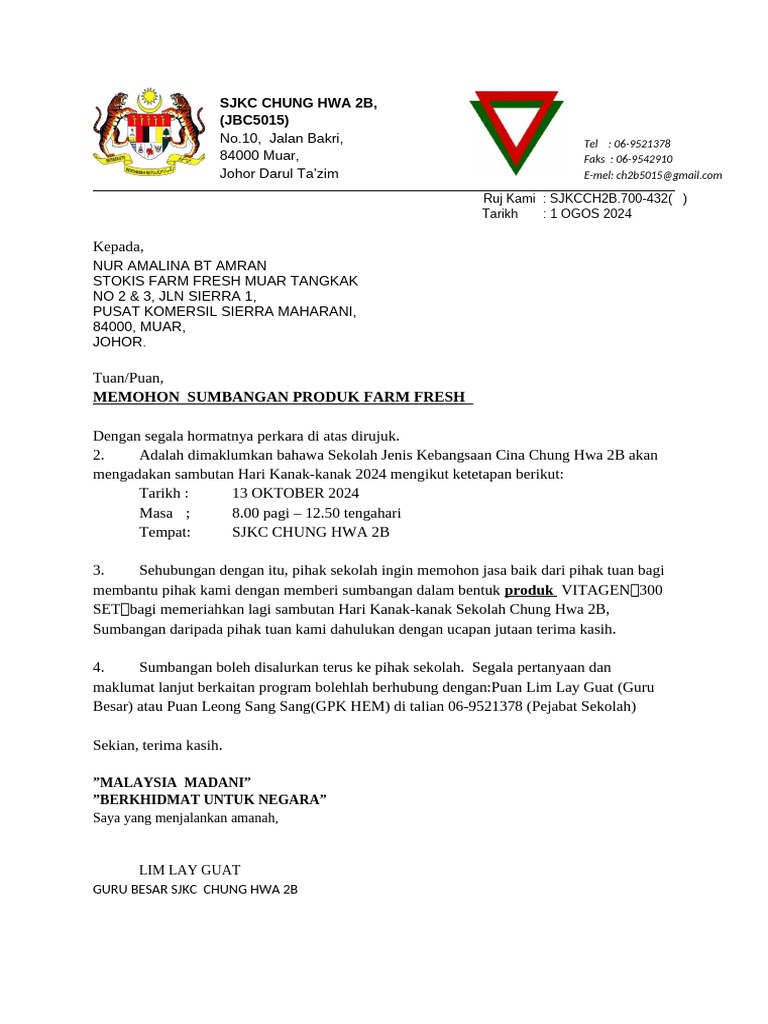 SJKC CHUNG HWA 2B,
(JBC5015)
No.10, Jalan Bakri,
84000 Muar,
Johor Darul Ta'zim

Tel : 06-9521378
Faks : 06-9542910
E-mel: ch2b5015@gmail.com

Ruj Kami : SJKCCH2B.700-432( )
Tarikh : 1 OGOS 2024

Kepada,
NUR AMALINA BT AMRAN
STOKIS FARM FRESH MUAR TANGKAK
NO 2 & 3, JLN SIERRA 1,
PUSAT KOMERSIL SIERRA MAHARANI,
84000, MUAR,
JOHOR.

Tuan/Puan,
MEMOHON SUMBANGAN PRODUK FARM FRESH

Dengan segala hormatnya perkara di atas dirujuk.
2. Adalah dimaklumkan bahawa Sekolah Jenis Kebangsaan Cina Chung Hwa 2B akan mengadakan sambutan Hari Kanak-kanak 2024 mengikut ketetapan berikut:
Tarikh : 13 OKTOBER 2024
Masa ; 8.00 pagi – 12.50 tengahari
Tempat: SJKC CHUNG HWA 2B

3. Sehubungan dengan itu, pihak sekolah ingin memohon jasa baik dari pihak tuan bagi membantu pihak kami dengan memberi sumbangan dalam bentuk produk VITAGEN 300 SET bagi memeriahkan lagi sambutan Hari Kanak-kanak Sekolah Chung Hwa 2B, Sumbangan daripada pihak tuan kami dahulukan dengan ucapan jutaan terima kasih.

4. Sumbangan boleh disalurkan terus ke pihak sekolah. Segala pertanyaan dan maklumat lanjut berkaitan program bolehlah berhubung dengan:Puan Lim Lay Guat (Guru Besar) atau Puan Leong Sang Sang(GPK HEM) di talian 06-9521378 (Pejabat Sekolah)

Sekian, terima kasih.

"MALAYSIA MADANI"
"BERKHIDMAT UNTUK NEGARA"
Saya yang menjalankan amanah,

LIM LAY GUAT
GURU BESAR SJKC CHUNG HWA 2B